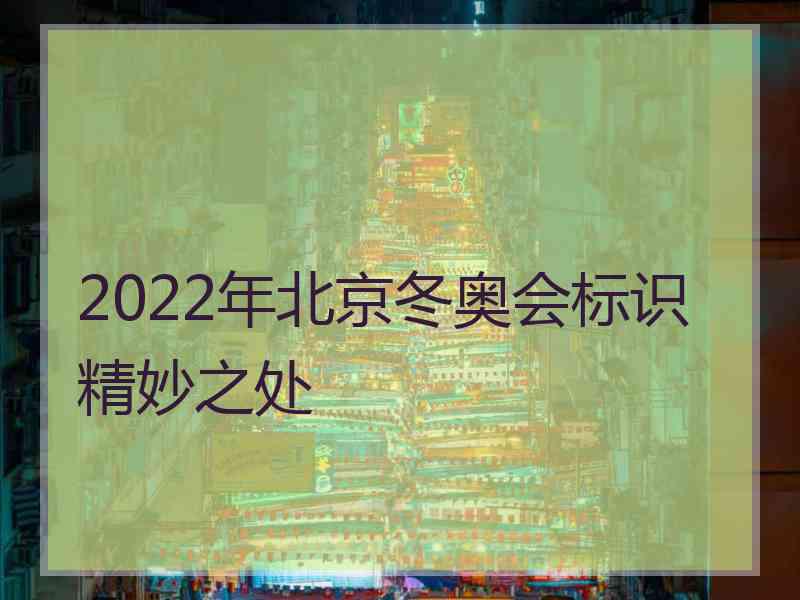 2022年北京冬奥会标识精妙之处